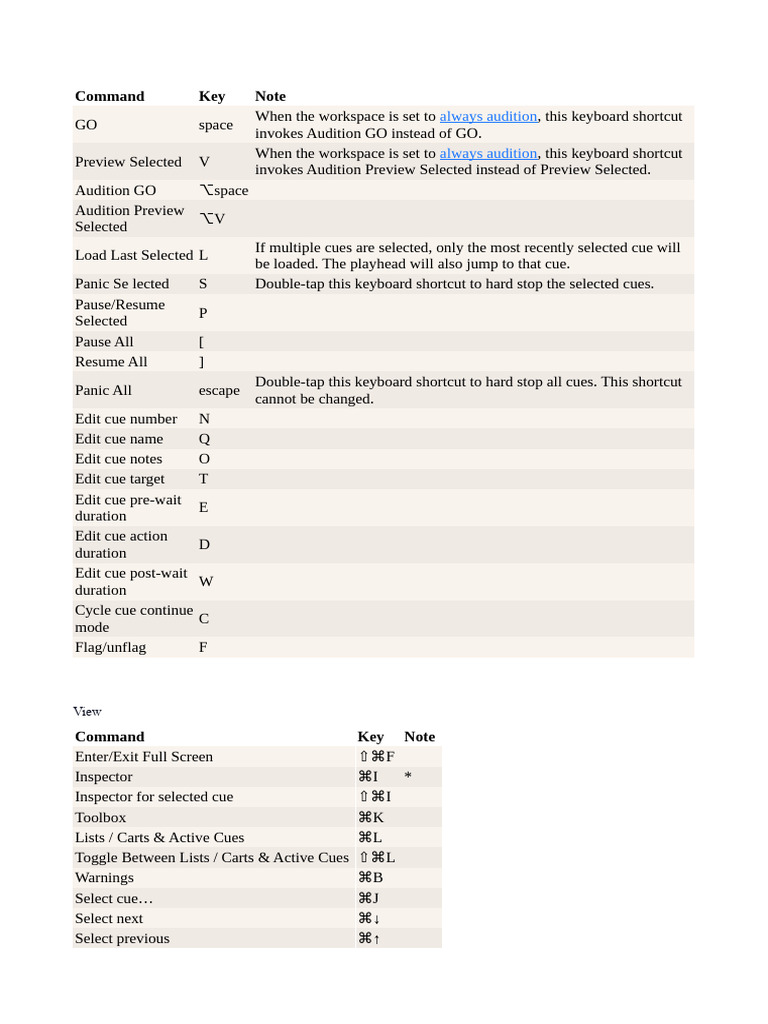 | Command | Key | Note |
|---|---|---|
| GO | space | When the workspace is set to always audition, this keyboard shortcut invokes Audition GO instead of GO. |
| Preview Selected | V | When the workspace is set to always audition, this keyboard shortcut invokes Audition Preview Selected instead of Preview Selected. |
| Audition GO | ⌥space | |
| Audition Preview Selected | ⌥V | |
| Load Last Selected | L | If multiple cues are selected, only the most recently selected cue will be loaded. The playhead will also jump to that cue. |
| Panic Se lected | S | Double-tap this keyboard shortcut to hard stop the selected cues. |
| Pause/Resume Selected | P | |
| Pause All | [ | |
| Resume All | ] | |
| Panic All | escape | Double-tap this keyboard shortcut to hard stop all cues. This shortcut cannot be changed. |
| Edit cue number | N | |
| Edit cue name | Q | |
| Edit cue notes | O | |
| Edit cue target | T | |
| Edit cue pre-wait duration | E | |
| Edit cue action duration | D | |
| Edit cue post-wait duration | W | |
| Cycle cue continue mode | C | |
| Flag/unflag | F | |

View

| Command | Key | Note |
|---|---|---|
| Enter/Exit Full Screen | ⇧⌘F | |
| Inspector | ⌘I | * |
| Inspector for selected cue | ⇧⌘I | |
| Toolbox | ⌘K | |
| Lists / Carts & Active Cues | ⌘L | |
| Toggle Between Lists / Carts & Active Cues | ⇧⌘L | |
| Warnings | ⌘B | |
| Select cue… | ⌘J | |
| Select next | ⌘↓ | |
| Select previous | ⌘↑ | |